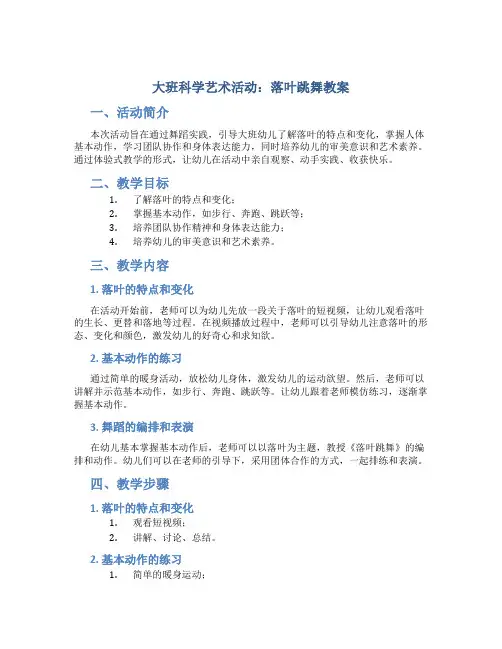 大班科学艺术活动：落叶跳舞教案

一、活动简介

本次活动旨在通过舞蹈实践，引导大班幼儿了解落叶的特点和变化，掌握人体基本动作，学习团队协作和身体表达能力，同时培养幼儿的审美意识和艺术素养。通过体验式教学的形式，让幼儿在活动中亲自观察、动手实践、收获快乐。

二、教学目标

1. 了解落叶的特点和变化；
2. 掌握基本动作，如步行、奔跑、跳跃等；
3. 培养团队协作精神和身体表达能力；
4. 培养幼儿的审美意识和艺术素养。

三、教学内容

1. 落叶的特点和变化

在活动开始前，老师可以为幼儿先放一段关于落叶的短视频，让幼儿观看落叶的生长、更替和落地等过程。在视频播放过程中，老师可以引导幼儿注意落叶的形态、变化和颜色，激发幼儿的好奇心和求知欲。

2. 基本动作的练习

通过简单的暖身活动，放松幼儿身体，激发幼儿的运动欲望。然后，老师可以讲解并示范基本动作，如步行、奔跑、跳跃等。让幼儿跟着老师模仿练习，逐渐掌握基本动作。

3. 舞蹈的编排和表演

在幼儿基本掌握基本动作后，老师可以以落叶为主题，教授《落叶跳舞》的编排和动作。幼儿们可以在老师的引导下，采用团体合作的方式，一起排练和表演。

四、教学步骤

1. 落叶的特点和变化

1. 观看短视频；
2. 讲解、讨论、总结。

2. 基本动作的练习

1. 简单的暖身运动；